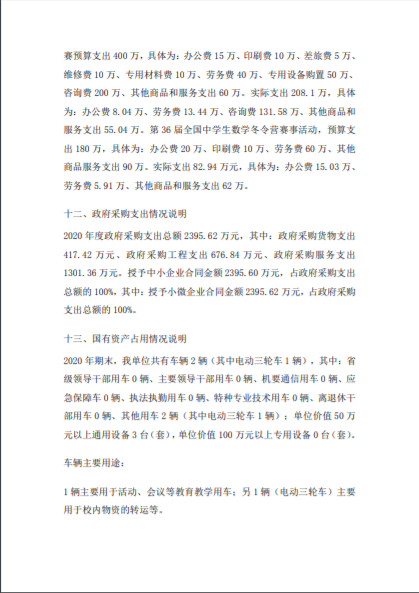 赛预算支出 400 万，具体为：办公费 15 万、印刷费 10 万、差旅费 5 万、维修费 10 万、专用材料费 10 万、劳务费 40 万、专用设备购置 50 万、咨询费 200 万、其他商品和服务支出 60 万。实际支出 208.1 万，具体为：办公费 8.04 万、劳务费 13.44 万、咨询费 131.58 万、其他商品和服务支出 55.04 万。第 36 届全国中学生数学冬令营赛事活动，预算支出 180 万，具体为：办公费 20 万、印刷费 10 万、劳务费 60 万、其他商品服务支出 90 万。实际支出 82.94 万元，具体为：办公费 15.03 万、劳务费 5.91 万、其他商品和服务支出 62 万。

十二、政府采购支出情况说明

2020 年度政府采购支出总额 2395.62 万元，其中：政府采购货物支出 417.42 万元、政府采购工程支出 676.84 万元、政府采购服务支出 1301.36 万元。授予中小企业合同金额 2395.60 万元，占政府采购支出总额的 100%，其中：授予小微企业合同金额 2395.62 万元，占政府采购支出总额的 100%。

十三、国有资产占用情况说明

2020 年期末，我单位共有车辆 2 辆（其中电动三轮车 1 辆），其中：省级领导干部用车 0 辆、主要领导干部用车 0 辆、机要通信用车 0 辆、应急保障车 0 辆、执法执勤用车 0 辆、特种专业技术用车 0 辆、离退休干部用车 0 辆、其他用车 2 辆（其中电动三轮车 1 辆）；单位价值 50 万元以上通用设备 3 台（套），单位价值 100 万元以上专用设备 0 台（套）。

车辆主要用途：

1 辆主要用于活动、会议等教育教学用车；另 1 辆（电动三轮车）主要用于校内物资的转运等。